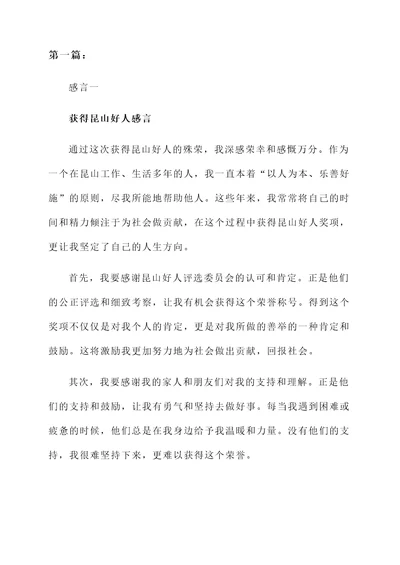 第一篇：

感言一

获得昆山好人感言

通过这次获得昆山好人的殊荣，我深感荣幸和感慨万分。作为一个在昆山工作、生活多年的人，我一直本着“以人为本、乐善好施”的原则，尽我所能地帮助他人。这些年来，我常常将自己的时间和精力倾注于为社会做贡献，在这个过程中获得昆山好人奖项，更让我坚定了自己的人生方向。

首先，我要感谢昆山好人评选委员会的认可和肯定。正是他们的公正评选和细致考察，让我有机会获得这个荣誉称号。得到这个奖项不仅仅是对我个人的肯定，更是对我所做的善举的一种肯定和鼓励。这将激励我更加努力地为社会做出贡献，回报社会。

其次，我要感谢我的家人和朋友们对我的支持和理解。正是他们的支持和鼓励，让我有勇气和坚持去做好事。每当我遇到困难或疲惫的时候，他们总是在我身边给予我温暖和力量。没有他们的支持，我很难坚持下来，更难以获得这个荣誉。